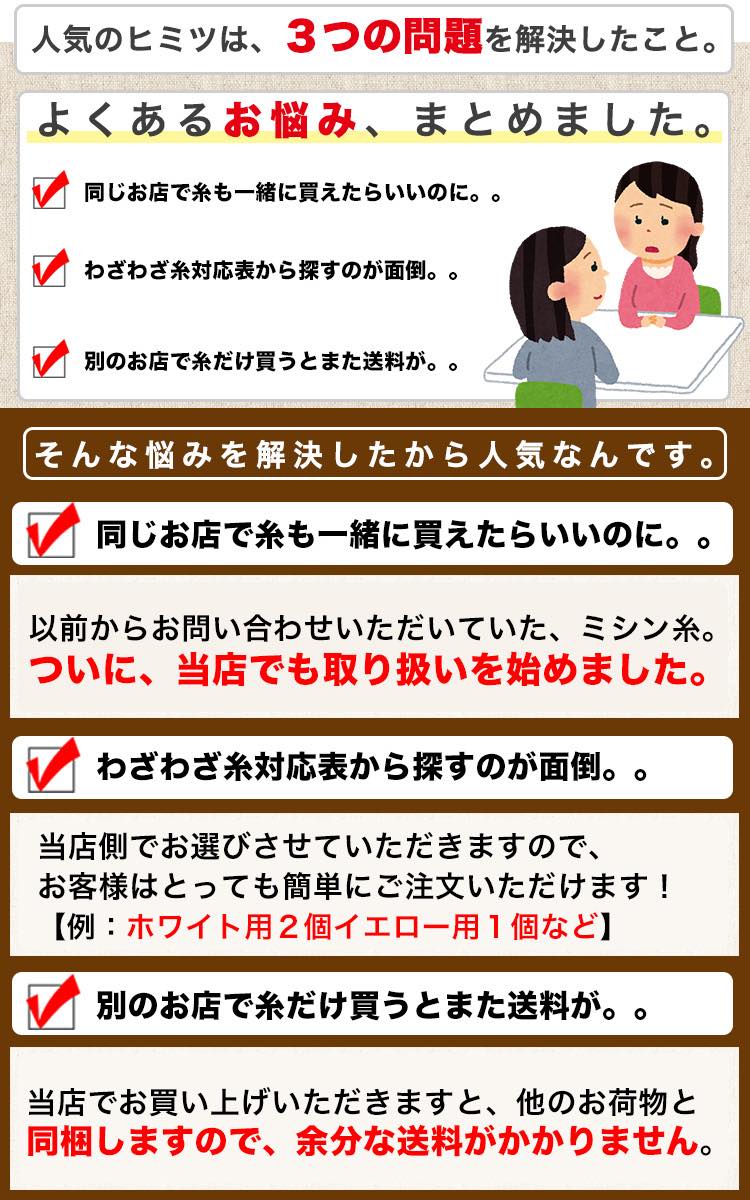 人気のヒミツは、３つの問題を解決したこと。

よくあるお悩み、まとめました。

同じお店で糸も一緒に買えたらいいのに。。

わざわざ糸対応表から探すのが面倒。。

別のお店で糸だけ買うとまた送料が。。

そんな悩みを解決したから人気なんです。

同じお店で糸も一緒に買えたらいいのに。。

以前からお問い合わせいただいていた、ミシン糸。
ついに、当店でも取り扱いを始めました。

わざわざ糸対応表から探すのが面倒。。

当店側でお選びさせていただきますので、
お客様はとっても簡単にご注文いただけます！
【例：ホワイト用２個イエロー用１個など】

別のお店で糸だけ買うとまた送料が。。

当店でお買い上げいただきますと、他のお荷物と
同梱しますので、余分な送料がかかりません。